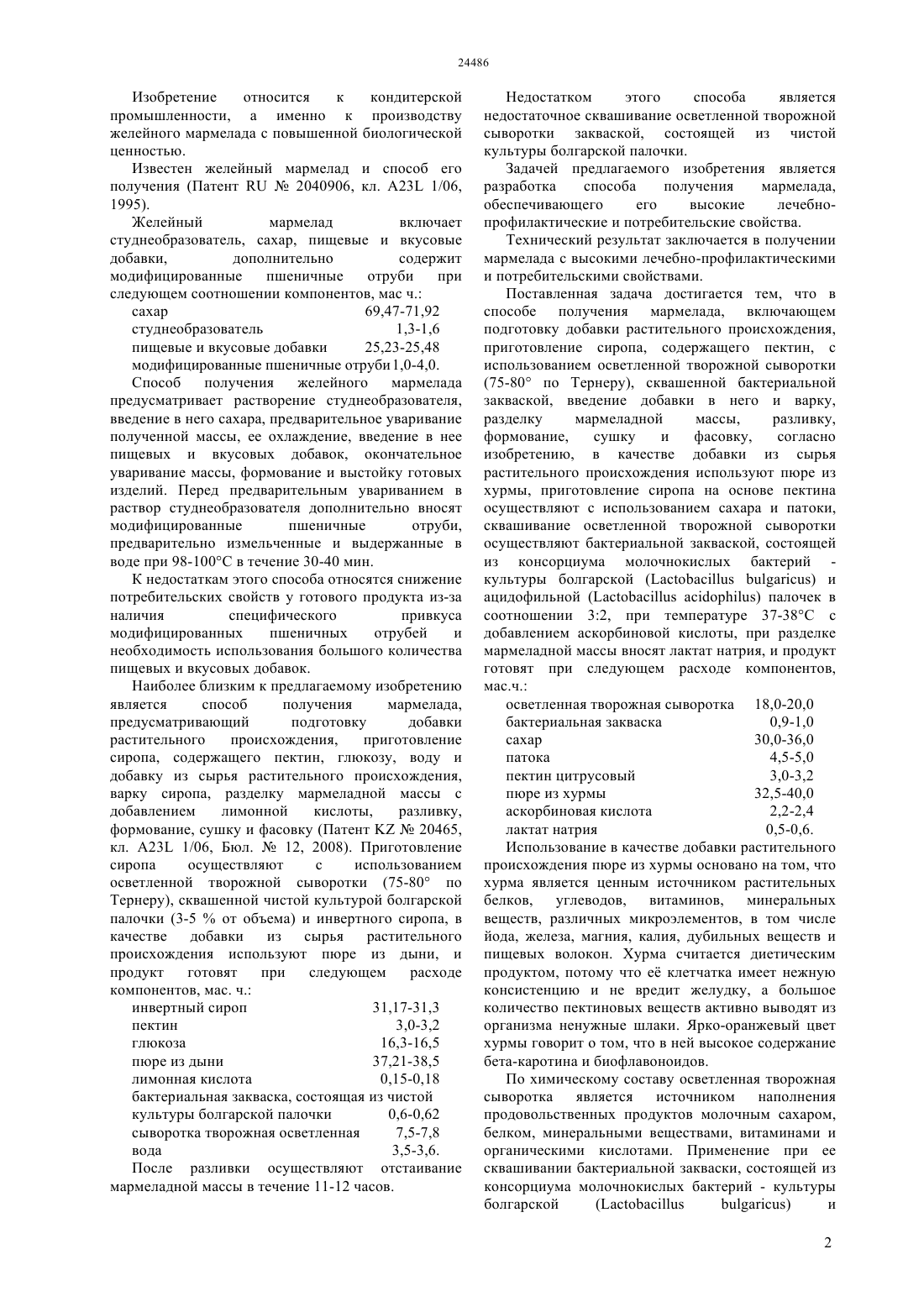 24486

Изобретение относится к кондитерской промышленности, а именно к производству желейного мармелада с повышенной биологической ценностью.

Известен желейный мармелад и способ его получения (Патент RU № 2040906, кл. A23L 1/06, 1995).

Желейный мармелад включает студнеобразователь, сахар, пищевые и вкусовые добавки, дополнительно содержит модифицированные пшеничные отруби при следующем соотношении компонентов, мас ч.:

| | |
|---|---|
| сахар | 69,47-71,92 |
| студнеобразователь | 1,3-1,6 |
| пищевые и вкусовые добавки | 25,23-25,48 |
| модифицированные пшеничные отруби | 1,0-4,0. |

Способ получения желейного мармелада предусматривает растворение студнеобразователя, введение в него сахара, предварительное уваривание полученной массы, ее охлаждение, введение в нее пищевых и вкусовых добавок, окончательное уваривание массы, формование и выстойку готовых изделий. Перед предварительным увариванием в раствор студнеобразователя дополнительно вносят модифицированные пшеничные отруби, предварительно измельченные и выдержанные в воде при 98-100°С в течение 30-40 мин.

К недостаткам этого способа относятся снижение потребительских свойств у готового продукта из-за наличия специфического привкуса модифицированных пшеничных отрубей и необходимость использования большого количества пищевых и вкусовых добавок.

Наиболее близким к предлагаемому изобретению является способ получения мармелада, предусматривающий подготовку добавки растительного происхождения, приготовление сиропа, содержащего пектин, глюкозу, воду и добавку из сырья растительного происхождения, варку сиропа, разделку мармеладной массы с добавлением лимонной кислоты, разливку, формование, сушку и фасовку (Патент KZ № 20465, кл. A23L 1/06, Бюл. № 12, 2008). Приготовление сиропа осуществляют с использованием осветленной творожной сыворотки (75-80° по Тернеру), сквашенной чистой культурой болгарской палочки (3-5 % от объема) и инвертного сиропа, в качестве добавки из сырья растительного происхождения используют пюре из дыни, и продукт готовят при следующем расходе компонентов, мас. ч.:

| | |
|---|---|
| инвертный сироп | 31,17-31,3 |
| пектин | 3,0-3,2 |
| глюкоза | 16,3-16,5 |
| пюре из дыни | 37,21-38,5 |
| лимонная кислота | 0,15-0,18 |
| бактериальная закваска, состоящая из чистой культуры болгарской палочки | 0,6-0,62 |
| сыворотка творожная осветленная | 7,5-7,8 |
| вода | 3,5-3,6. |

После разливки осуществляют отстаивание мармеладной массы в течение 11-12 часов.

Недостатком этого способа является недостаточное сквашивание осветленной творожной сыворотки закваской, состоящей из чистой культуры болгарской палочки.

Задачей предлагаемого изобретения является разработка способа получения мармелада, обеспечивающего его высокие лечебно-профилактические и потребительские свойства.

Технический результат заключается в получении мармелада с высокими лечебно-профилактическими и потребительскими свойствами.

Поставленная задача достигается тем, что в способе получения мармелада, включающем подготовку добавки растительного происхождения, приготовление сиропа, содержащего пектин, с использованием осветленной творожной сыворотки (75-80° по Тернеру), сквашенной бактериальной закваской, введение добавки в него и варку, разделку мармеладной массы, разливку, формование, сушку и фасовку, согласно изобретению, в качестве добавки из сырья растительного происхождения используют пюре из хурмы, приготовление сиропа на основе пектина осуществляют с использованием сахара и патоки, сквашивание осветленной творожной сыворотки осуществляют бактериальной закваской, состоящей из консорциума молочнокислых бактерий - культуры болгарской (Lactobacillus bulgaricus) и ацидофильной (Lactobacillus acidophilus) палочек в соотношении 3:2, при температуре 37-38°С с добавлением аскорбиновой кислоты, при разделке мармеладной массы вносят лактат натрия, и продукт готовят при следующем расходе компонентов, мас.ч.:

| | |
|---|---|
| осветленная творожная сыворотка | 18,0-20,0 |
| бактериальная закваска | 0,9-1,0 |
| сахар | 30,0-36,0 |
| патока | 4,5-5,0 |
| пектин цитрусовый | 3,0-3,2 |
| пюре из хурмы | 32,5-40,0 |
| аскорбиновая кислота | 2,2-2,4 |
| лактат натрия | 0,5-0,6. |

Использование в качестве добавки растительного происхождения пюре из хурмы основано на том, что хурма является ценным источником растительных белков, углеводов, витаминов, минеральных веществ, различных микроэлементов, в том числе йода, железа, магния, калия, дубильных веществ и пищевых волокон. Хурма считается диетическим продуктом, потому что её клетчатка имеет нежную консистенцию и не вредит желудку, а большое количество пектиновых веществ активно выводят из организма ненужные шлаки. Ярко-оранжевый цвет хурмы говорит о том, что в ней высокое содержание бета-каротина и биофлавоноидов.

По химическому составу осветленная творожная сыворотка является источником наполнения продовольственных продуктов молочным сахаром, белком, минеральными веществами, витаминами и органическими кислотами. Применение при ее сквашивании бактериальной закваски, состоящей из консорциума молочнокислых бактерий - культуры болгарской (Lactobacillus bulgaricus) и

2